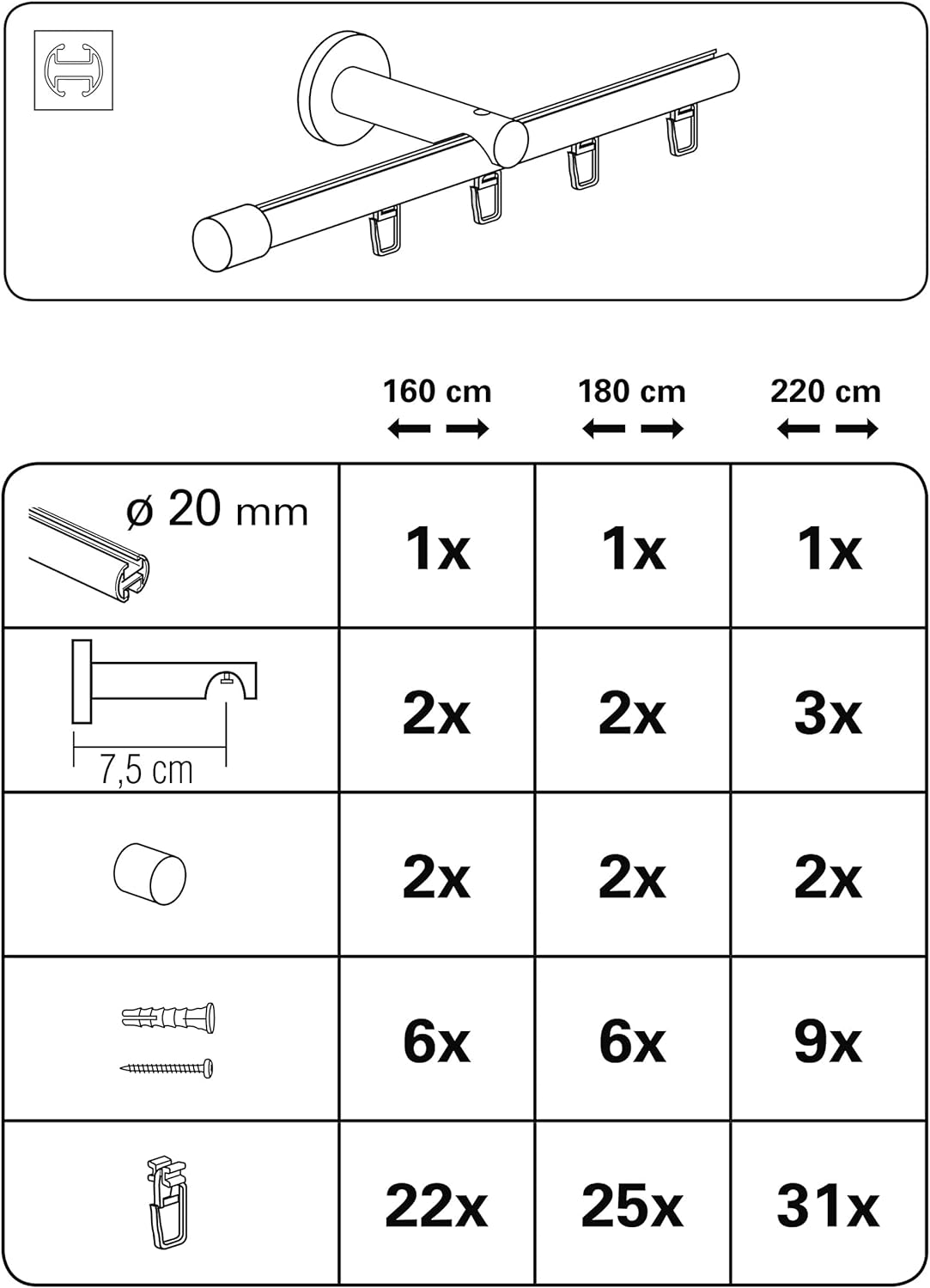 | | 160 cm | 180 cm | 220 cm |
|---|---|---|---|
| ø 20 mm | 1x | 1x | 1x |
| 7,5 cm | 2x | 2x | 3x |
| | 2x | 2x | 2x |
| | 6x | 6x | 9x |
| | 22x | 25x | 31x |